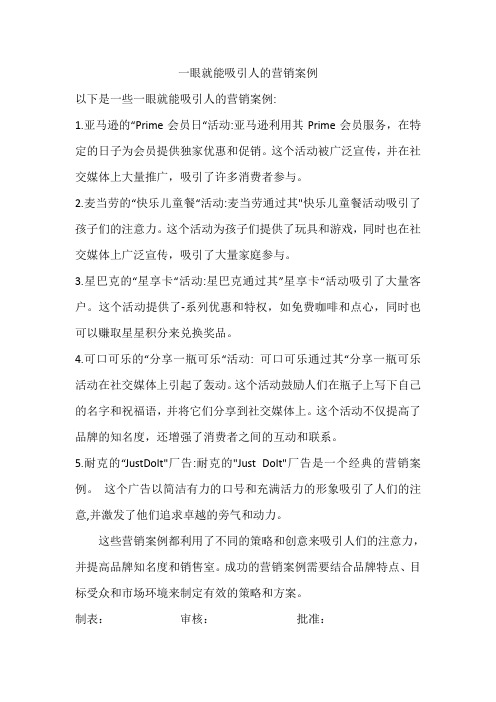 一眼就能吸引人的营销案例

以下是一些一眼就能吸引人的营销案例:

1.亚马逊的“Prime 会员日“活动:亚马逊利用其 Prime 会员服务，在特定的日子为会员提供独家优惠和促销。这个活动被广泛宣传，并在社交媒体上大量推广，吸引了许多消费者参与。

2.麦当劳的“快乐儿童餐“活动:麦当劳通过其"快乐儿童餐活动吸引了孩子们的注意力。这个活动为孩子们提供了玩具和游戏，同时也在社交媒体上广泛宣传，吸引了大量家庭参与。

3.星巴克的“星享卡“活动:星巴克通过其"星享卡“活动吸引了大量客户。这个活动提供了-系列优惠和特权，如免费咖啡和点心，同时也可以赚取星星积分来兑换奖品。

4.可口可乐的“分享一瓶可乐“活动: 可口可乐通过其“分享一瓶可乐活动在社交媒体上引起了轰动。这个活动鼓励人们在瓶子上写下自己的名字和祝福语，并将它们分享到社交媒体上。这个活动不仅提高了品牌的知名度，还增强了消费者之间的互动和联系。

5.耐克的“JustDoIt"广告:耐克的"Just DoIt"广告是一个经典的营销案例。 这个广告以简洁有力的口号和充满活力的形象吸引了人们的注意,并激发了他们追求卓越的旁气和动力。

这些营销案例都利用了不同的策略和创意来吸引人们的注意力，并提高品牌知名度和销售室。成功的营销案例需要结合品牌特点、目标受众和市场环境来制定有效的策略和方案。

制表: 审核: 批准: